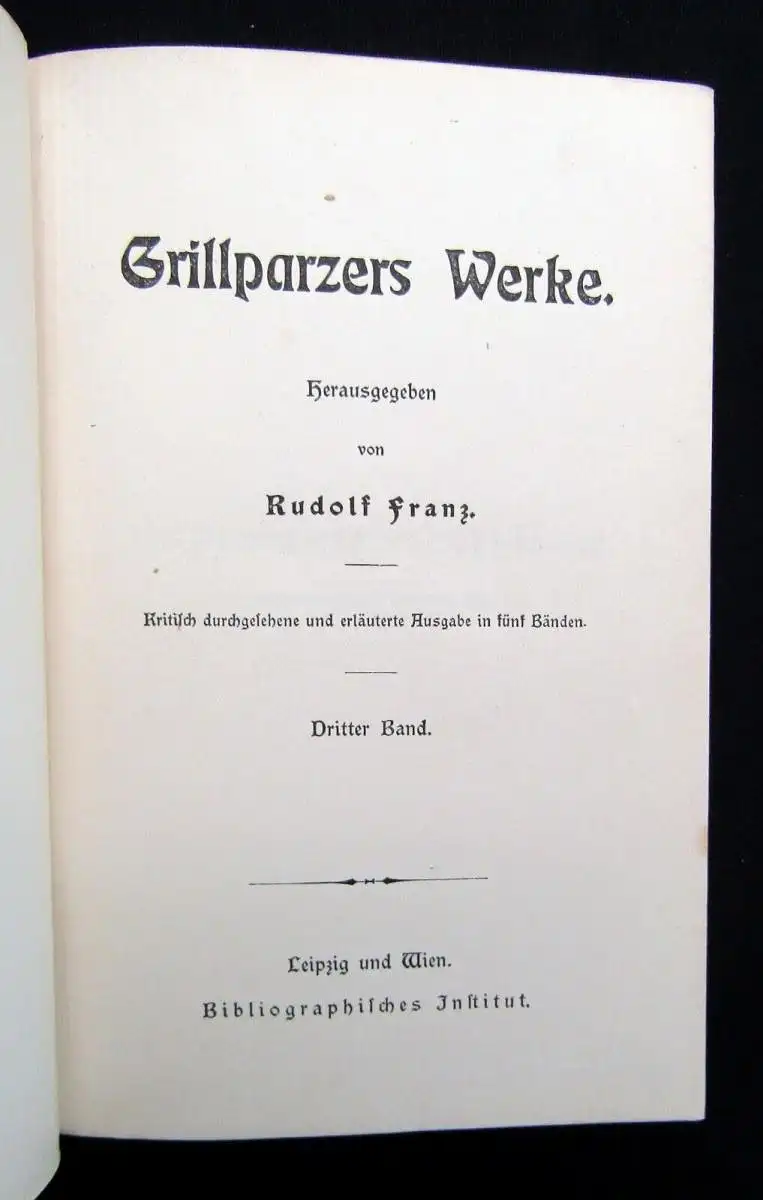 Grillparzers Werke.

Herausgegeben

von

Rudolf Franz.

Kritisch durchgesehene und erläuterte Ausgabe in fünf Bänden.

Dritter Band.

Leipzig und Wien.

Bibliographisches Institut.